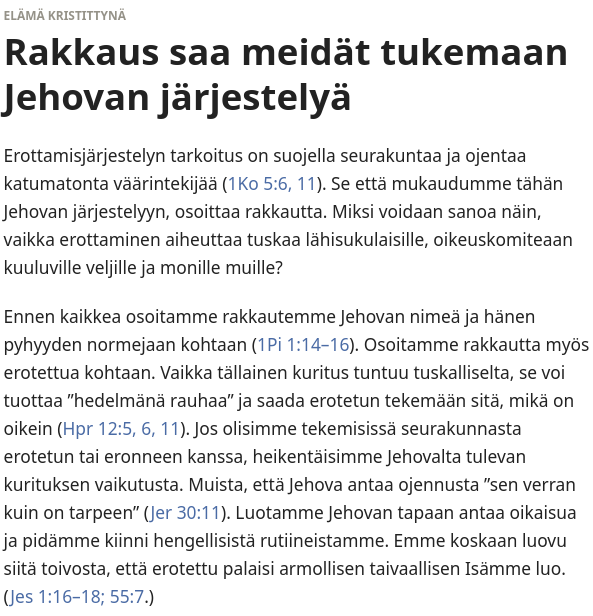 ELÄMÄ KRISTITTYNÄ

Rakkaus saa meidät tukemaan Jehovan järjestelyä

Erottamisjärjestelyn tarkoitus on suojella seurakuntaa ja ojentaa katumatonta väärintekijää (1Ko 5:6, 11). Se että mukaudumme tähän Jehovan järjestelyyn, osoittaa rakkautta. Miksi voidaan sanoa näin, vaikka erottaminen aiheuttaa tuskaa lähisukulaisille, oikeuskomiteaan kuuluville veljille ja monille muille?

Ennen kaikkea osoitamme rakkautemme Jehovan nimeä ja hänen pyhyyden normejaan kohtaan (1Pi 1:14–16). Osoitamme rakkautta myös erotettua kohtaan. Vaikka tällainen kuritus tuntuu tuskalliselta, se voi tuottaa ”hedelmänä rauhaa” ja saada erotetun tekemään sitä, mikä on oikein (Hpr 12:5, 6, 11). Jos olisimme tekemisissä seurakunnasta erotetun tai eronneen kanssa, heikentäisimme Jehovalta tulevan kurituksen vaikutusta. Muista, että Jehova antaa ojennusta ”sen verran kuin on tarpeen” (Jer 30:11). Luotamme Jehovan tapaan antaa oikaisua ja pidämme kiinni hengellisistä rutiineistamme. Emme koskaan luovu siitä toivosta, että erotettu palaisi armollisen taivaallisen Isämme luo. (Jes 1:16–18; 55:7.)